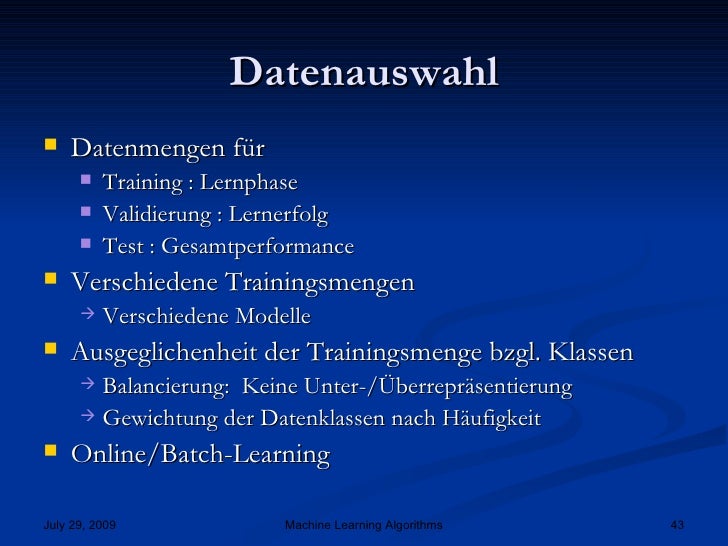 Datenauswahl

- Datenmengen für
  - Training : Lernphase
  - Validierung : Lernerfolg
  - Test : Gesamtperformance
- Verschiedene Trainingsmengen
  → Verschiedene Modelle
- Ausgeglichenheit der Trainingsmenge bzgl. Klassen
  → Balancierung: Keine Unter-/Überrepräsentierung
  → Gewichtung der Datenklassen nach Häufigkeit
- Online/Batch-Learning

July 29, 2009

Machine Learning Algorithms

43